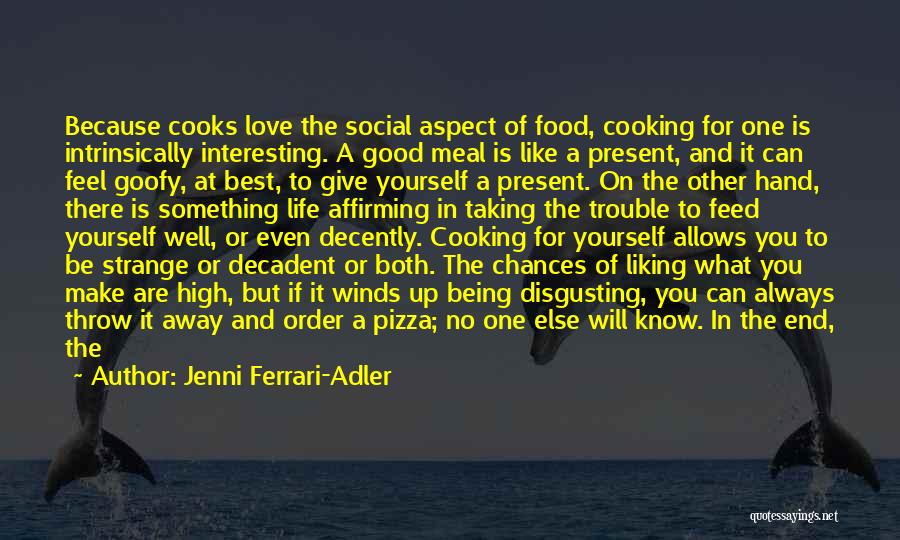 Because cooks love the social aspect of food, cooking for one is intrinsically interesting. A good meal is like a present, and it can feel goofy, at best, to give yourself a present. On the other hand, there is something life affirming in taking the trouble to feed yourself well, or even decently. Cooking for yourself allows you to be strange or decadent or both. The chances of liking what you make are high, but if it winds up being disgusting, you can always throw it away and order a pizza; no one else will know. In the end, the

~ Author: Jenni Ferrari-Adler

quotessayings.net